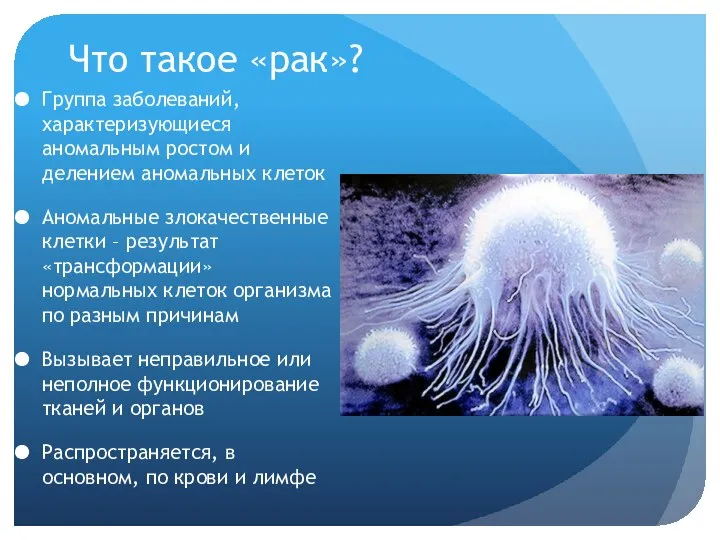 Что такое «рак»?

● Группа заболеваний, характеризующиеся аномальным ростом и делением аномальных клеток

● Аномальные злокачественные клетки – результат «трансформации» нормальных клеток организма по разным причинам

● Вызывает неправильное или неполное функционирование тканей и органов

● Распространяется, в основном, по крови и лимфе